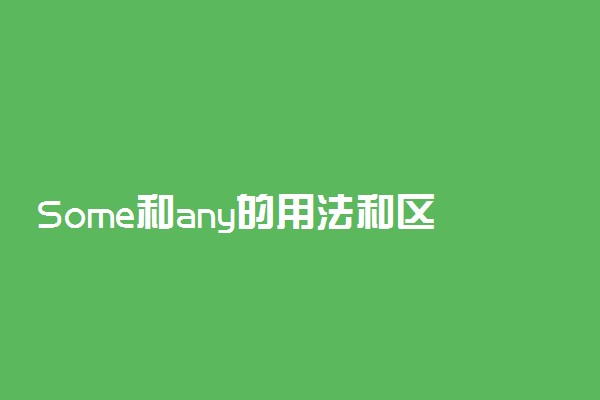 Some和any的用法和区